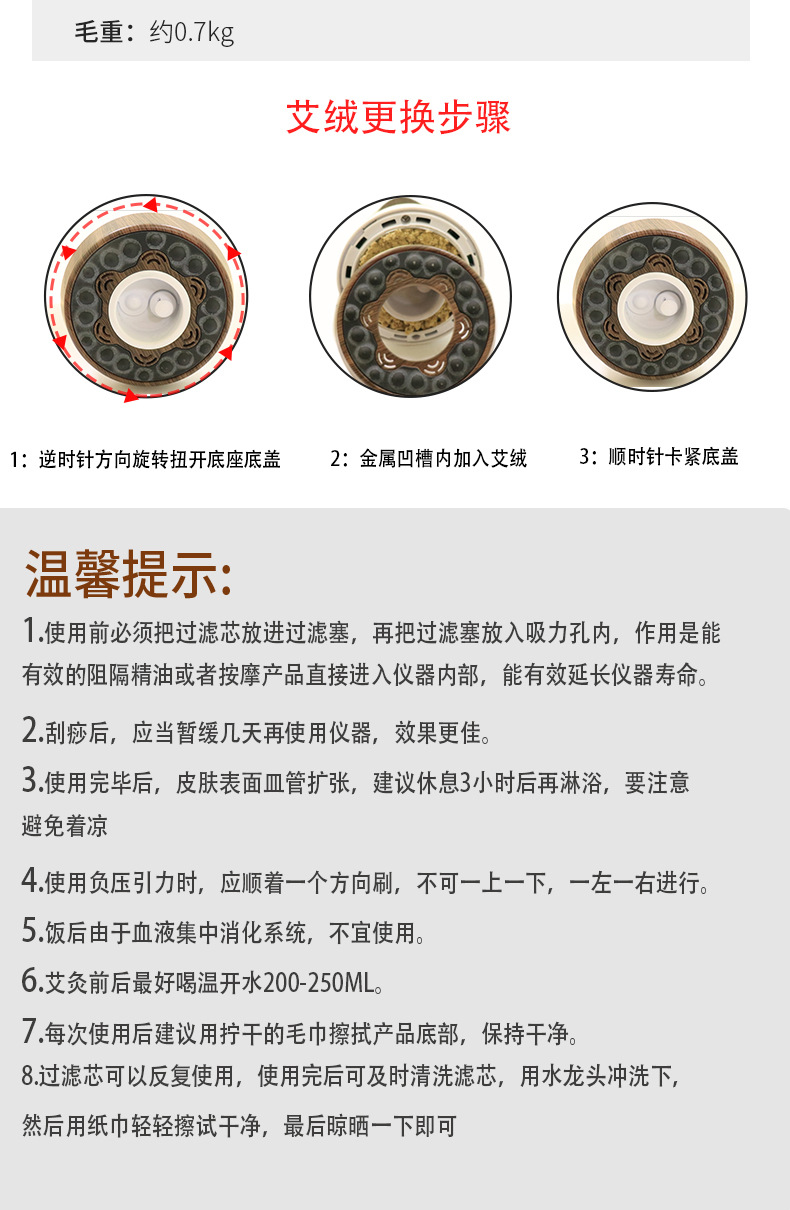 毛重：约0.7kg

艾绒更换步骤

1：逆时针方向旋转扭开底座底盖

2：金属凹槽内加入艾绒

3：顺时针卡紧底盖

温馨提示:

1.使用前必须把过滤芯放进过滤塞，再把过滤塞放入吸力孔内，作用是能有效的阻隔精油或者按摩产品直接进入仪器内部，能有效延长仪器寿命。

2.刮痧后，应当暂缓几天再使用仪器，效果更佳。

3.使用完毕后，皮肤表面血管扩张，建议休息3小时后再淋浴，要注意避免着凉

4.使用负压引力时，应顺着一个方向刷，不可一上一下，一左一右进行。

5.饭后由于血液集中消化系统，不宜使用。

6.艾灸前后最好喝温开水200-250ML。

7.每次使用后建议用拧干的毛巾擦拭产品底部，保持干净。

8.过滤芯可以反复使用，使用完后可及时清洗滤芯，用水龙头冲洗下，

然后用纸巾轻轻擦试干净，最后晾晒一下即可